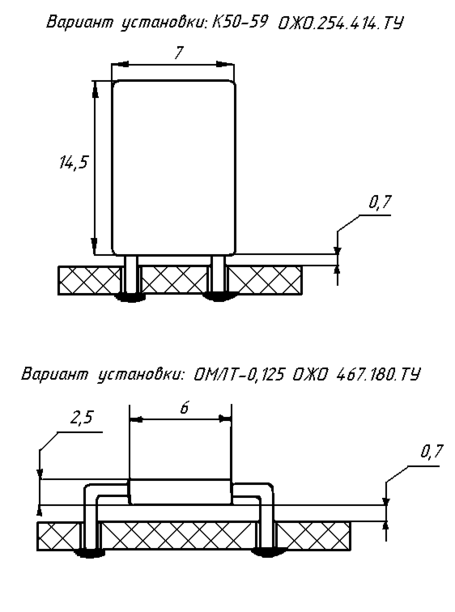 Вариант установки: К50-59 ОЖО.254.414.ТУ

7

14,5

0,7

Вариант установки: ОМЛТ-0,125 ОЖО 467.180.ТУ

2,5

6

0,7